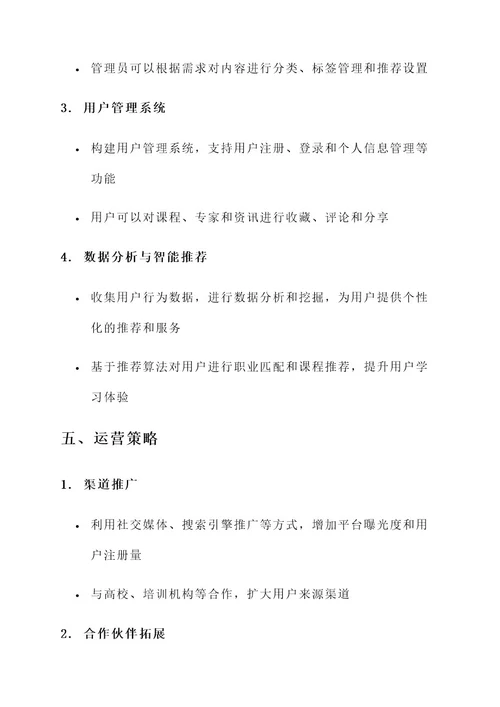 • 管理员可以根据需求对内容进行分类、标签管理和推荐设置

3. 用户管理系统

• 构建用户管理系统，支持用户注册、登录和个人信息管理等功能

• 用户可以对课程、专家和资讯进行收藏、评论和分享

4. 数据分析与智能推荐

• 收集用户行为数据，进行数据分析和挖掘，为用户提供个性化的推荐和服务

• 基于推荐算法对用户进行职业匹配和课程推荐，提升用户学习体验

五、运营策略

1. 渠道推广

• 利用社交媒体、搜索引擎推广等方式，增加平台曝光度和用户注册量

• 与高校、培训机构等合作，扩大用户来源渠道

2. 合作伙伴拓展